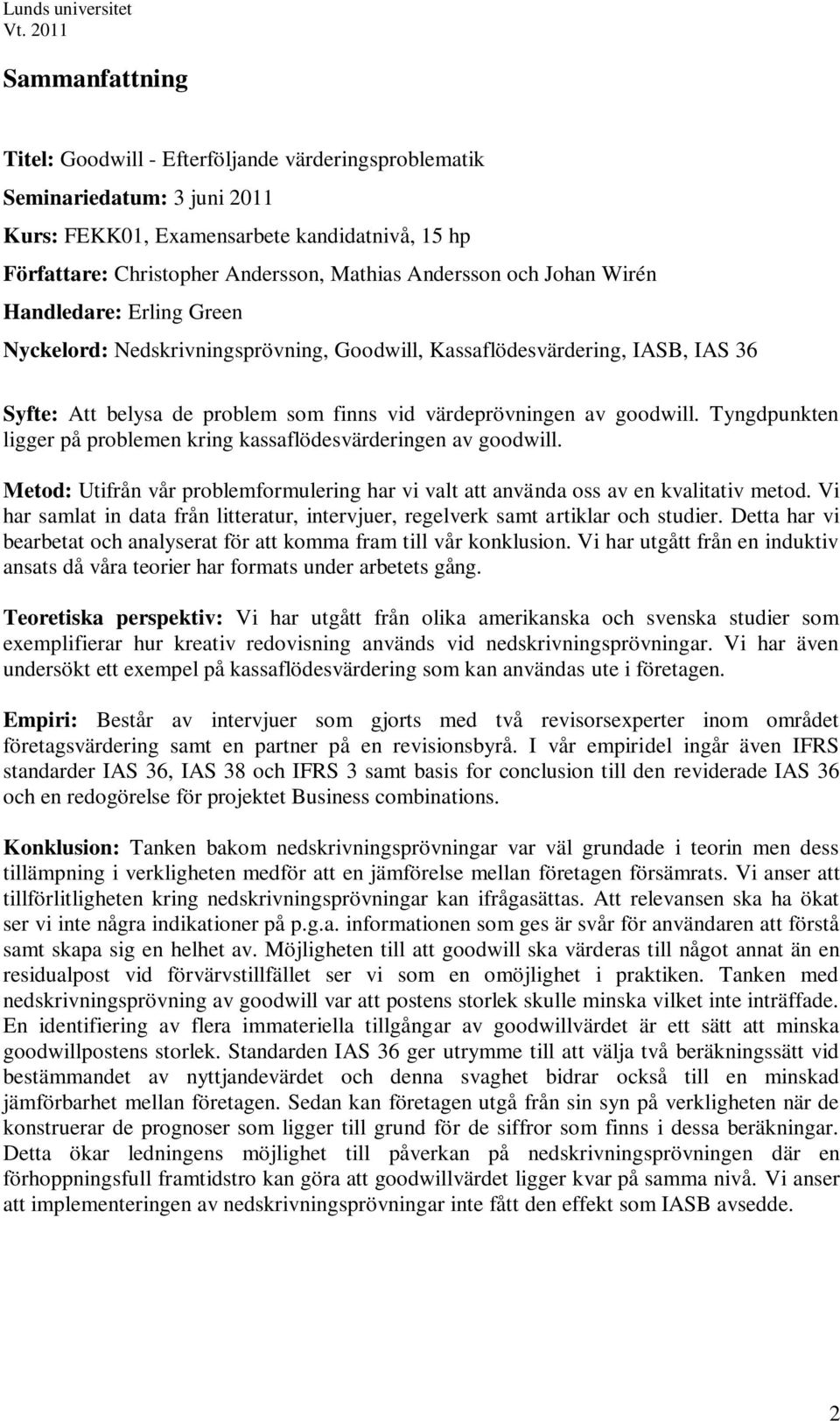 Lunds universitet
Vt. 2011

Sammanfattning

Titel: Goodwill - Efterföljande värderingsproblematik
Seminariedatum: 3 juni 2011
Kurs: FEKK01, Examensarbete kandidatnivå, 15 hp
Författare: Christopher Andersson, Mathias Andersson och Johan Wirén
Handledare: Erling Green
Nyckelord: Nedskrivningsprövning, Goodwill, Kassaflödesvärdering, IASB, IAS 36

Syfte: Att belysa de problem som finns vid värdeprövningen av goodwill. Tyngdpunkten ligger på problemen kring kassaflödesvärderingen av goodwill.

Metod: Utifrån vår problemformulering har vi valt att använda oss av en kvalitativ metod. Vi har samlat in data från litteratur, intervjuer, regelverk samt artiklar och studier. Detta har vi bearbetat och analyserat för att komma fram till vår konklusion. Vi har utgått från en induktiv ansats då våra teorier har formats under arbetets gång.

Teoretiska perspektiv: Vi har utgått från olika amerikanska och svenska studier som exemplifierar hur kreativ redovisning används vid nedskrivningsprövningar. Vi har även undersökt ett exempel på kassaflödesvärdering som kan användas ute i företagen.

Empiri: Består av intervjuer som gjorts med två revisorsexperter inom området företagsvärdering samt en partner på en revisionsbyrå. I vår empiridel ingår även IFRS standarder IAS 36, IAS 38 och IFRS 3 samt basis for conclusion till den reviderade IAS 36 och en redogörelse för projektet Business combinations.

Konklusion: Tanken bakom nedskrivningsprövningar var väl grundade i teorin men dess tillämpning i verkligheten medför att en jämförelse mellan företagen försämrats. Vi anser att tillförlitligheten kring nedskrivningsprövningar kan ifrågasättas. Att relevansen ska ha ökat ser vi inte några indikationer på p.g.a. informationen som ges är svår för användaren att förstå samt skapa sig en helhet av. Möjligheten till att goodwill ska värderas till något annat än en residualpost vid förvärvstillfället ser vi som en omöjlighet i praktiken. Tanken med nedskrivningsprövning av goodwill var att postens storlek skulle minska vilket inte inträffade. En identifiering av flera immateriella tillgångar av goodwillvärdet är ett sätt att minska goodwillpostens storlek. Standarden IAS 36 ger utrymme till att välja två beräkningssätt vid bestämmandet av nyttjandevärdet och denna svaghet bidrar också till en minskad jämförbarhet mellan företagen. Sedan kan företagen utgå från sin syn på verkligheten när de konstruerar de prognoser som ligger till grund för de siffror som finns i dessa beräkningar. Detta ökar ledningens möjlighet till påverkan på nedskrivningsprövningen där en förhoppningsfull framtidstro kan göra att goodwillvärdet ligger kvar på samma nivå. Vi anser att implementeringen av nedskrivningsprövningar inte fått den effekt som IASB avsedde.

2